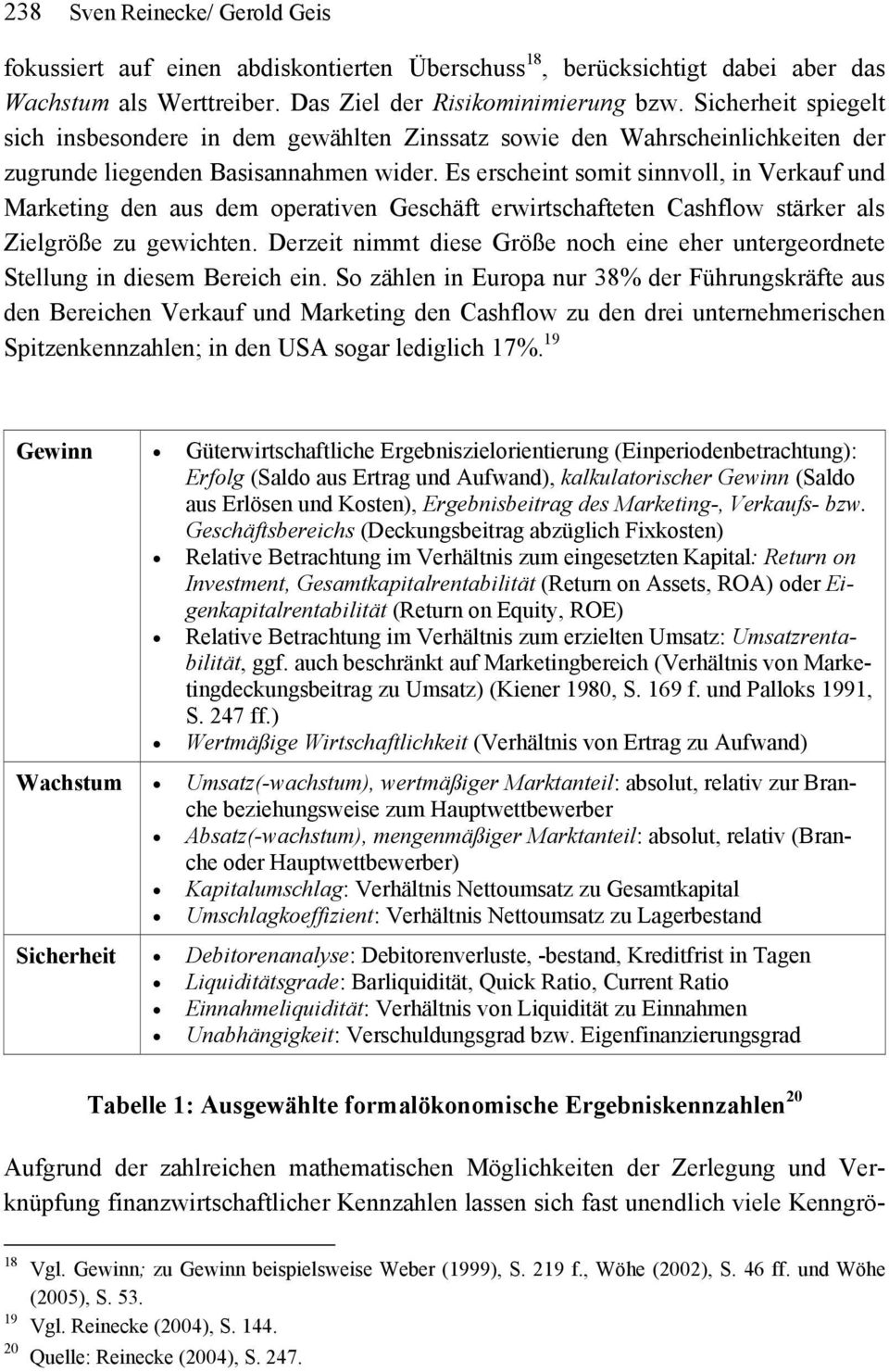 238 Sven Reinecke/ Gerold Geis

fokussiert auf einen abdiskontierten Überschuss$^{18}$, berücksichtigt dabei aber das Wachstum als Werttreiber. Das Ziel der Risikominimierung bzw. Sicherheit spiegelt sich insbesondere in dem gewählten Zinssatz sowie den Wahrscheinlichkeiten der zugrunde liegenden Basisannahmen wider. Es erscheint somit sinnvoll, in Verkauf und Marketing den aus dem operativen Geschäft erwirtschafteten Cashflow stärker als Zielgröße zu gewichten. Derzeit nimmt diese Größe noch eine eher untergeordnete Stellung in diesem Bereich ein. So zählen in Europa nur 38% der Führungskräfte aus den Bereichen Verkauf und Marketing den Cashflow zu den drei unternehmerischen Spitzenkennzahlen; in den USA sogar lediglich 17%.$^{19}$

| Gewinn | • Güterwirtschaftliche Ergebniszielorientierung (Einperiodenbetrachtung): Erfolg (Saldo aus Ertrag und Aufwand), kalkulatorischer Gewinn (Saldo aus Erlösen und Kosten), Ergebnisbeitrag des Marketing-, Verkaufs- bzw. Geschäftsbereichs (Deckungsbeitrag abzüglich Fixkosten) • Relative Betrachtung im Verhältnis zum eingesetzten Kapital: Return on Investment, Gesamtkapitalrentabilität (Return on Assets, ROA) oder Eigenkapitalrentabilität (Return on Equity, ROE) • Relative Betrachtung im Verhältnis zum erzielten Umsatz: Umsatzrentabilität, ggf. auch beschränkt auf Marketingbereich (Verhältnis von Marketingdeckungsbeitrag zu Umsatz) (Kiener 1980, S. 169 f. und Palloks 1991, S. 247 ff.) • Wertmäßige Wirtschaftlichkeit (Verhältnis von Ertrag zu Aufwand) |
|---|---|
| Wachstum | • Umsatz(-wachstum), wertmäßiger Marktanteil: absolut, relativ zur Branche beziehungsweise zum Hauptwettbewerber • Absatz(-wachstum), mengenmäßiger Marktanteil: absolut, relativ (Branche oder Hauptwettbewerber) • Kapitalumschlag: Verhältnis Nettoumsatz zu Gesamtkapital • Umschlagkoeffizient: Verhältnis Nettoumsatz zu Lagerbestand |
| Sicherheit | • Debitorenanalyse: Debitorenverluste, -bestand, Kreditfrist in Tagen • Liquiditätsgrade: Barliquidität, Quick Ratio, Current Ratio • Einnahmeliquidität: Verhältnis von Liquidität zu Einnahmen • Unabhängigkeit: Verschuldungsgrad bzw. Eigenfinanzierungsgrad |

Tabelle 1: Ausgewählte formalökonomische Ergebniskennzahlen$^{20}$

Aufgrund der zahlreichen mathematischen Möglichkeiten der Zerlegung und Verknüpfung finanzwirtschaftlicher Kennzahlen lassen sich fast unendlich viele Kenngrö-

$^{18}$ Vgl. Gewinn; zu Gewinn beispielsweise Weber (1999), S. 219 f., Wöhe (2002), S. 46 ff. und Wöhe (2005), S. 53.
$^{19}$ Vgl. Reinecke (2004), S. 144.
$^{20}$ Quelle: Reinecke (2004), S. 247.